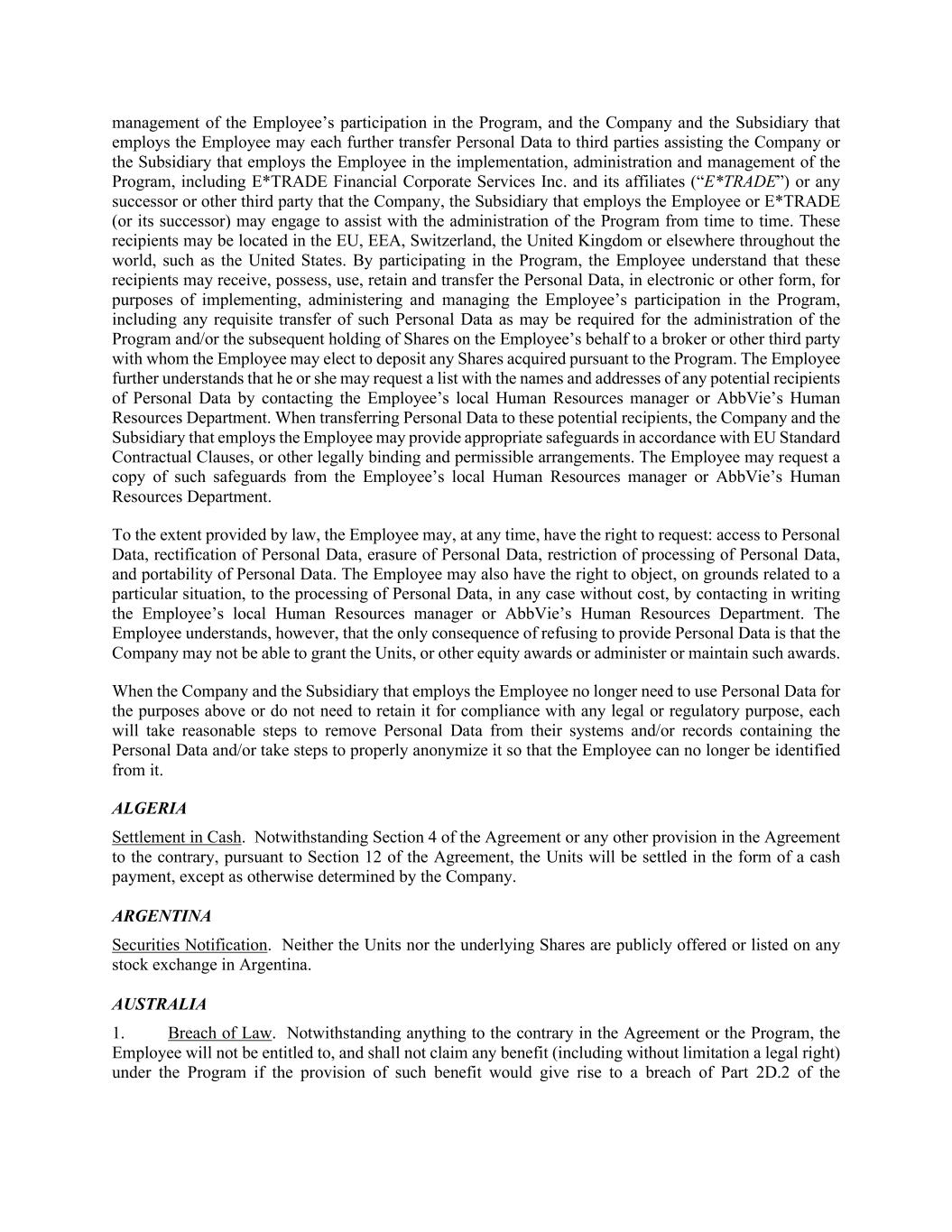 management of the Employee’s participation in the Program, and the Company and the Subsidiary that employs the Employee may each further transfer Personal Data to third parties assisting the Company or the Subsidiary that employs the Employee in the implementation, administration and management of the Program, including E*TRADE Financial Corporate Services Inc. and its affiliates (“E*TRADE”) or any successor or other third party that the Company, the Subsidiary that employs the Employee or E*TRADE (or its successor) may engage to assist with the administration of the Program from time to time. These recipients may be located in the EU, EEA, Switzerland, the United Kingdom or elsewhere throughout the world, such as the United States. By participating in the Program, the Employee understand that these recipients may receive, possess, use, retain and transfer the Personal Data, in electronic or other form, for purposes of implementing, administering and managing the Employee’s participation in the Program, including any requisite transfer of such Personal Data as may be required for the administration of the Program and/or the subsequent holding of Shares on the Employee’s behalf to a broker or other third party with whom the Employee may elect to deposit any Shares acquired pursuant to the Program. The Employee further understands that he or she may request a list with the names and addresses of any potential recipients of Personal Data by contacting the Employee’s local Human Resources manager or AbbVie’s Human Resources Department. When transferring Personal Data to these potential recipients, the Company and the Subsidiary that employs the Employee may provide appropriate safeguards in accordance with EU Standard Contractual Clauses, or other legally binding and permissible arrangements. The Employee may request a copy of such safeguards from the Employee’s local Human Resources manager or AbbVie’s Human Resources Department.

To the extent provided by law, the Employee may, at any time, have the right to request: access to Personal Data, rectification of Personal Data, erasure of Personal Data, restriction of processing of Personal Data, and portability of Personal Data. The Employee may also have the right to object, on grounds related to a particular situation, to the processing of Personal Data, in any case without cost, by contacting in writing the Employee’s local Human Resources manager or AbbVie’s Human Resources Department. The Employee understands, however, that the only consequence of refusing to provide Personal Data is that the Company may not be able to grant the Units, or other equity awards or administer or maintain such awards.

When the Company and the Subsidiary that employs the Employee no longer need to use Personal Data for the purposes above or do not need to retain it for compliance with any legal or regulatory purpose, each will take reasonable steps to remove Personal Data from their systems and/or records containing the Personal Data and/or take steps to properly anonymize it so that the Employee can no longer be identified from it.

ALGERIA

Settlement in Cash. Notwithstanding Section 4 of the Agreement or any other provision in the Agreement to the contrary, pursuant to Section 12 of the Agreement, the Units will be settled in the form of a cash payment, except as otherwise determined by the Company.

ARGENTINA

Securities Notification. Neither the Units nor the underlying Shares are publicly offered or listed on any stock exchange in Argentina.

AUSTRALIA

1. Breach of Law. Notwithstanding anything to the contrary in the Agreement or the Program, the Employee will not be entitled to, and shall not claim any benefit (including without limitation a legal right) under the Program if the provision of such benefit would give rise to a breach of Part 2D.2 of the